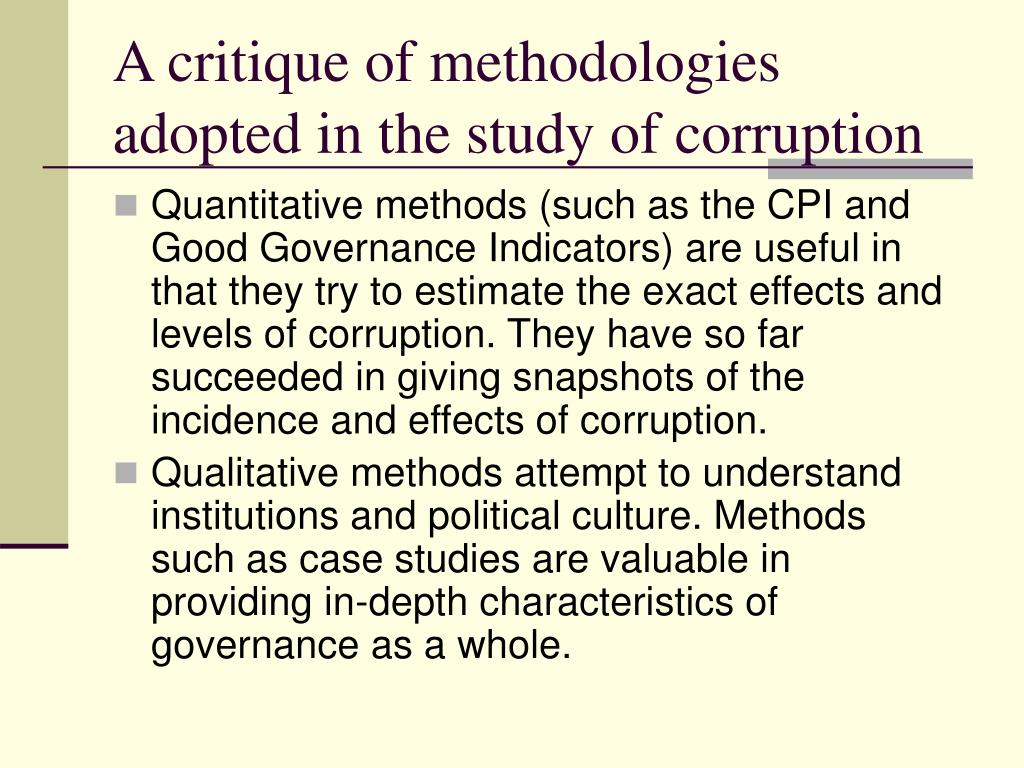 A critique of methodologies adopted in the study of corruption

Quantitative methods (such as the CPI and Good Governance Indicators) are useful in that they try to estimate the exact effects and levels of corruption. They have so far succeeded in giving snapshots of the incidence and effects of corruption.

Qualitative methods attempt to understand institutions and political culture. Methods such as case studies are valuable in providing in-depth characteristics of governance as a whole.